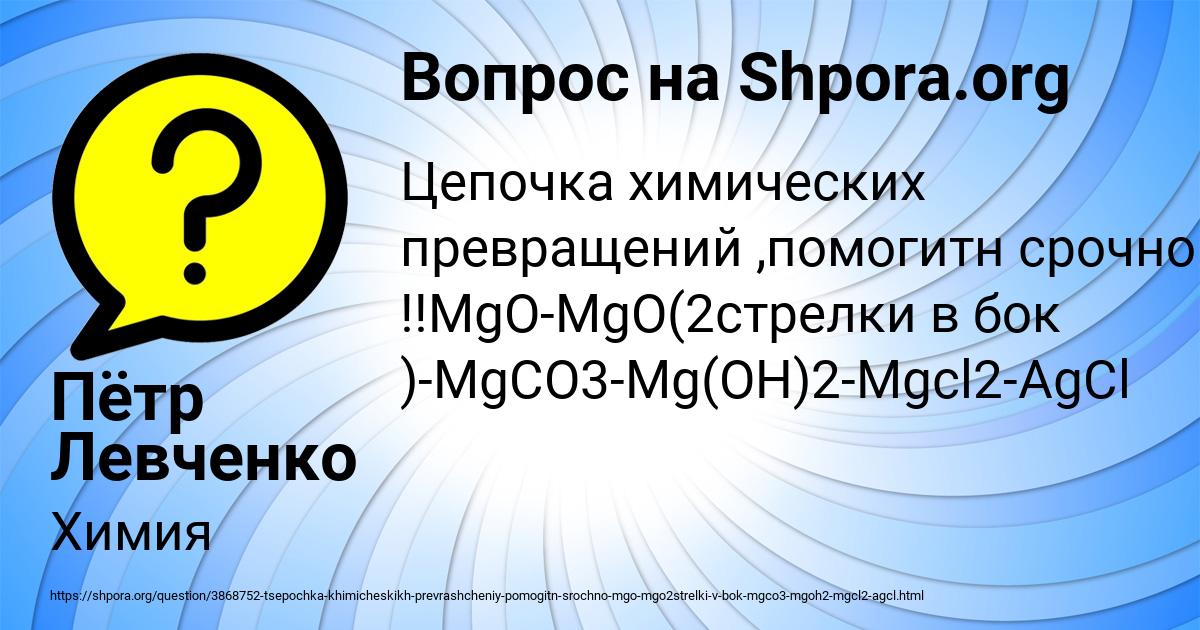 Вопрос на Shpora.org

Цепочка химических превращений ,помогитн срочно !!MgO-MgO(2стрелки в бок )-MgCO3-Mg(OH)2-Mgcl2-AgCl

Пётр Левченко

Химия

https://shpora.org/question/3868752-tsepochka-khimicheskikh-prevrashcheniy-pomogitn-srochno-mgo-mgo2strelki-v-bok-mgco3-mgoh2-mgcl2-agcl.html